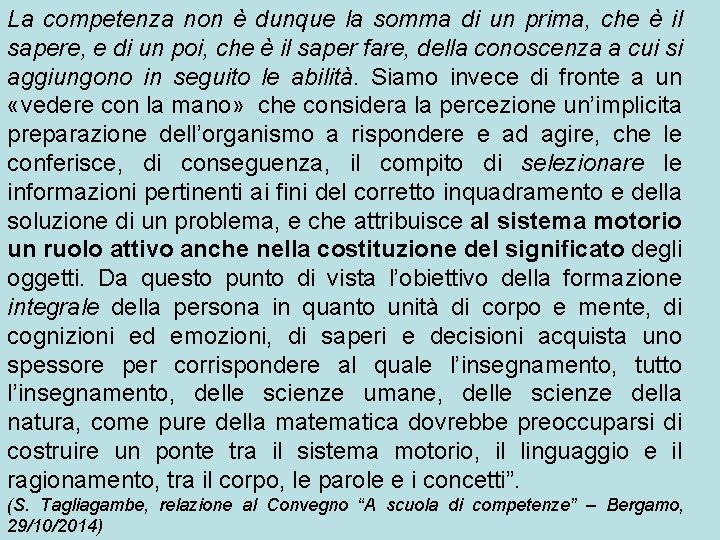 La competenza non è dunque la somma di un prima, che è il sapere, e di un poi, che è il saper fare, della conoscenza a cui si aggiungono in seguito le abilità. Siamo invece di fronte a un «vedere con la mano» che considera la percezione un'implicita preparazione dell'organismo a rispondere e ad agire, che le conferisce, di conseguenza, il compito di selezionare le informazioni pertinenti ai fini del corretto inquadramento e della soluzione di un problema, e che attribuisce al sistema motorio un ruolo attivo anche nella costituzione del significato degli oggetti. Da questo punto di vista l'obiettivo della formazione integrale della persona in quanto unità di corpo e mente, di cognizioni ed emozioni, di saperi e decisioni acquista uno spessore per corrispondere al quale l'insegnamento, tutto l'insegnamento, delle scienze umane, delle scienze della natura, come pure della matematica dovrebbe preoccuparsi di costruire un ponte tra il sistema motorio, il linguaggio e il ragionamento, tra il corpo, le parole e i concetti".
(S. Tagliagambe, relazione al Convegno "A scuola di competenze" – Bergamo, 29/10/2014)